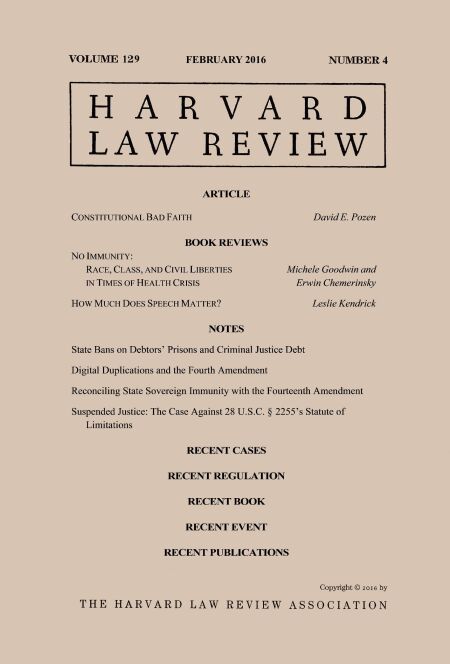 VOLUME 129 FEBRUARY 2016 NUMBER 4

HARVARD
LAW REVIEW

ARTICLE

CONSTITUTIONAL BAD FAITH David E. Pozen

BOOK REVIEWS

NO IMMUNITY:
RACE, CLASS, AND CIVIL LIBERTIES IN TIMES OF HEALTH CRISIS Michele Goodwin and Erwin Chemerinsky

HOW MUCH DOES SPEECH MATTER? Leslie Kendrick

NOTES

State Bans on Debtors' Prisons and Criminal Justice Debt

Digital Duplications and the Fourth Amendment

Reconciling State Sovereign Immunity with the Fourteenth Amendment

Suspended Justice: The Case Against 28 U.S.C. § 2255's Statute of Limitations

RECENT CASES

RECENT REGULATION

RECENT BOOK

RECENT EVENT

RECENT PUBLICATIONS

Copyright © 2016 by
THE HARVARD LAW REVIEW ASSOCIATION